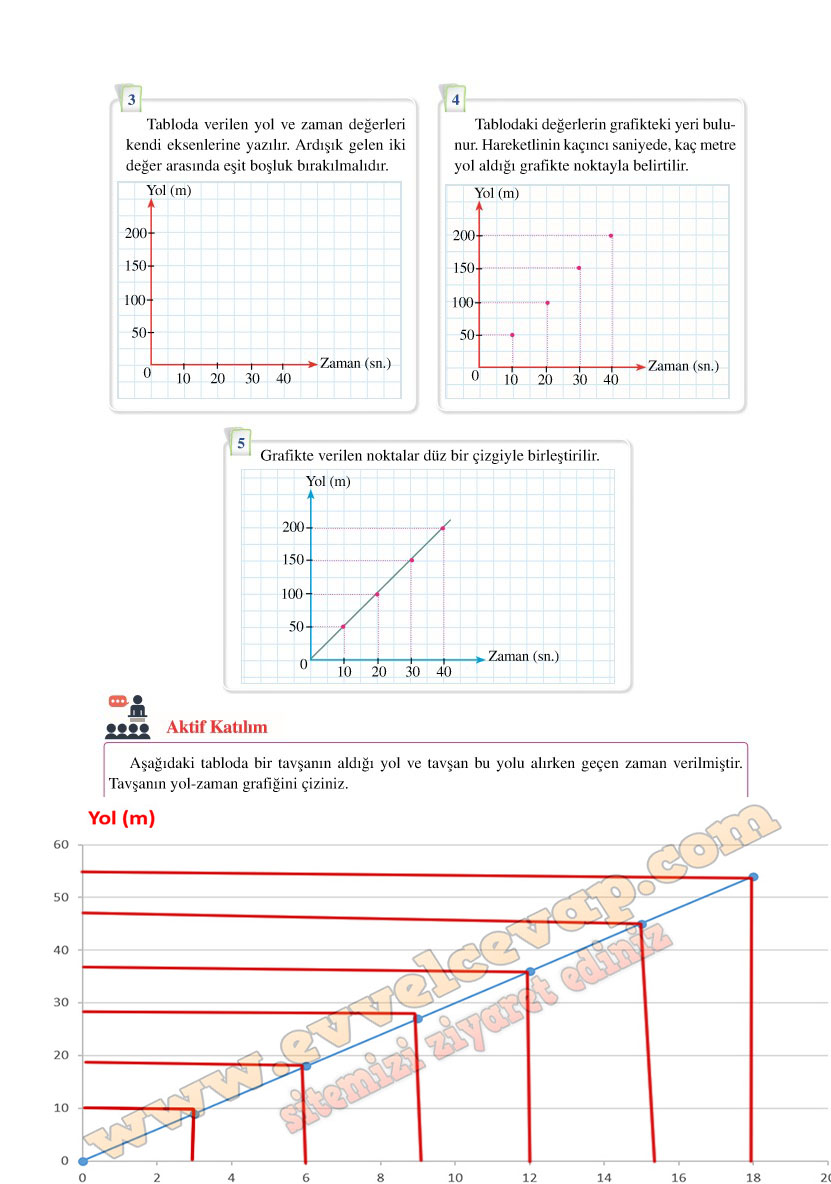 3

Tabloda verilen yol ve zaman değerleri kendi eksenlerine yazılır. Ardışık gelen iki değer arasında eşit boşluk bırakılmalıdır.

Yol (m)
200
150
100
50
0
10 20 30 40
Zaman (sn.)

4

Tablodaki değerlerin grafikteki yeri bulunur. Hareketlinin kaçıncı saniyede, kaç metre yol aldığı grafikte noktayla belirtilir.

Yol (m)
200
150
100
50
0
10 20 30 40
Zaman (sn.)

5

Grafikte verilen noktalar düz bir çizgiyle birleştirilir.

Yol (m)
200
150
100
50
0
10 20 30 40
Zaman (sn.)

Aktif Katılım

Aşağıdaki tabloda bir tavşanın aldığı yol ve tavşan bu yolu alırken geçen zaman verilmiştir. Tavşanın yol-zaman grafiğini çiziniz.

Yol (m)
60
50
40
30
20
10
0
0 2 4 6 8 10 12 14 16 18 20

www.evvelcevap.com
sitemizi ziyaret ediniz